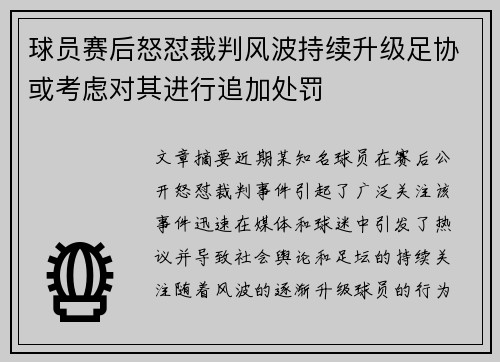 球员赛后怒怼裁判风波持续升级足协或考虑对其进行追加处罚

文章摘要近期某知名球员在赛后公开怒怼裁判事件引起了广泛关注该事件迅速在媒体和球迷中引发了热议并导致社会舆论和足坛的持续关注随着风波的逐渐升级球员的行为